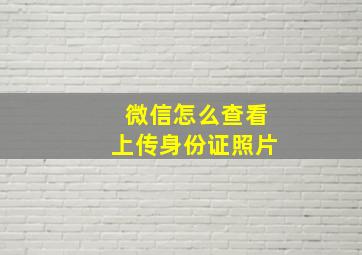 微信怎么查看
上传身份证照片